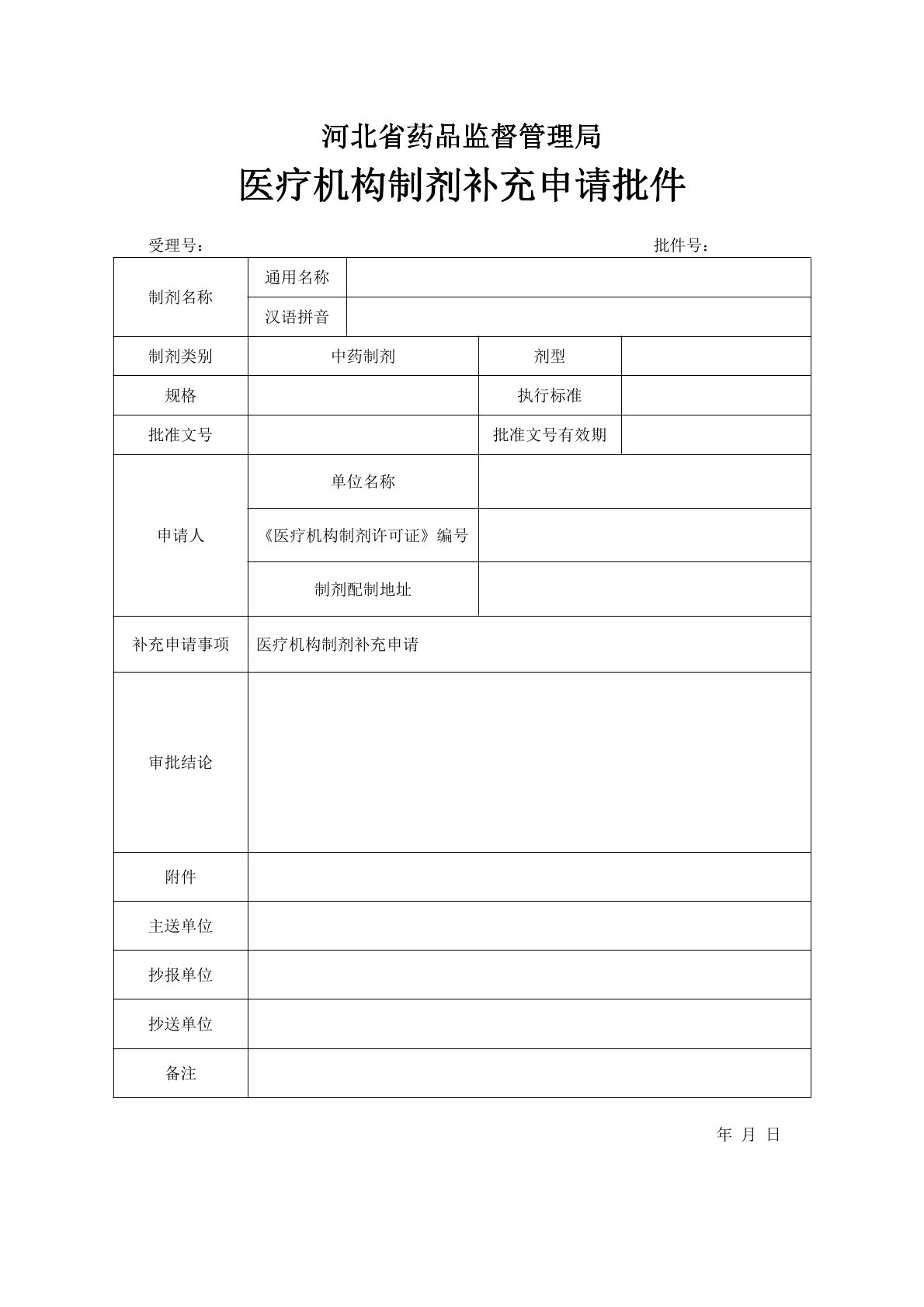 河北省药品监督管理局

医疗机构制剂补充申请批件

受理号：　　　　　　　　　　　　　　　　　　　批件号：

| 制剂名称 | 通用名称 | | |
|---|---|---|---|
| | 汉语拼音 | | |
| 制剂类别 | 中药制剂 | 剂型 | |
| 规格 | | 执行标准 | |
| 批准文号 | | 批准文号有效期 | |
| 申请人 | 单位名称 | | |
| | 《医疗机构制剂许可证》编号 | | |
| | 制剂配制地址 | | |
| 补充申请事项 | 医疗机构制剂补充申请 | | |
| 审批结论 | | | |
| 附件 | | | |
| 主送单位 | | | |
| 抄报单位 | | | |
| 抄送单位 | | | |
| 备注 | | | |

年 月 日